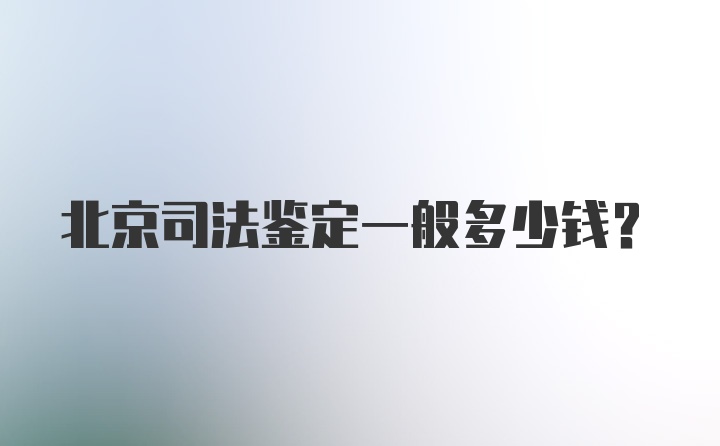 北京司法鉴定一般多少钱?